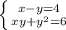 $\begin{cases} x-y=4 \\ xy+y^2=6 \end{cases}$